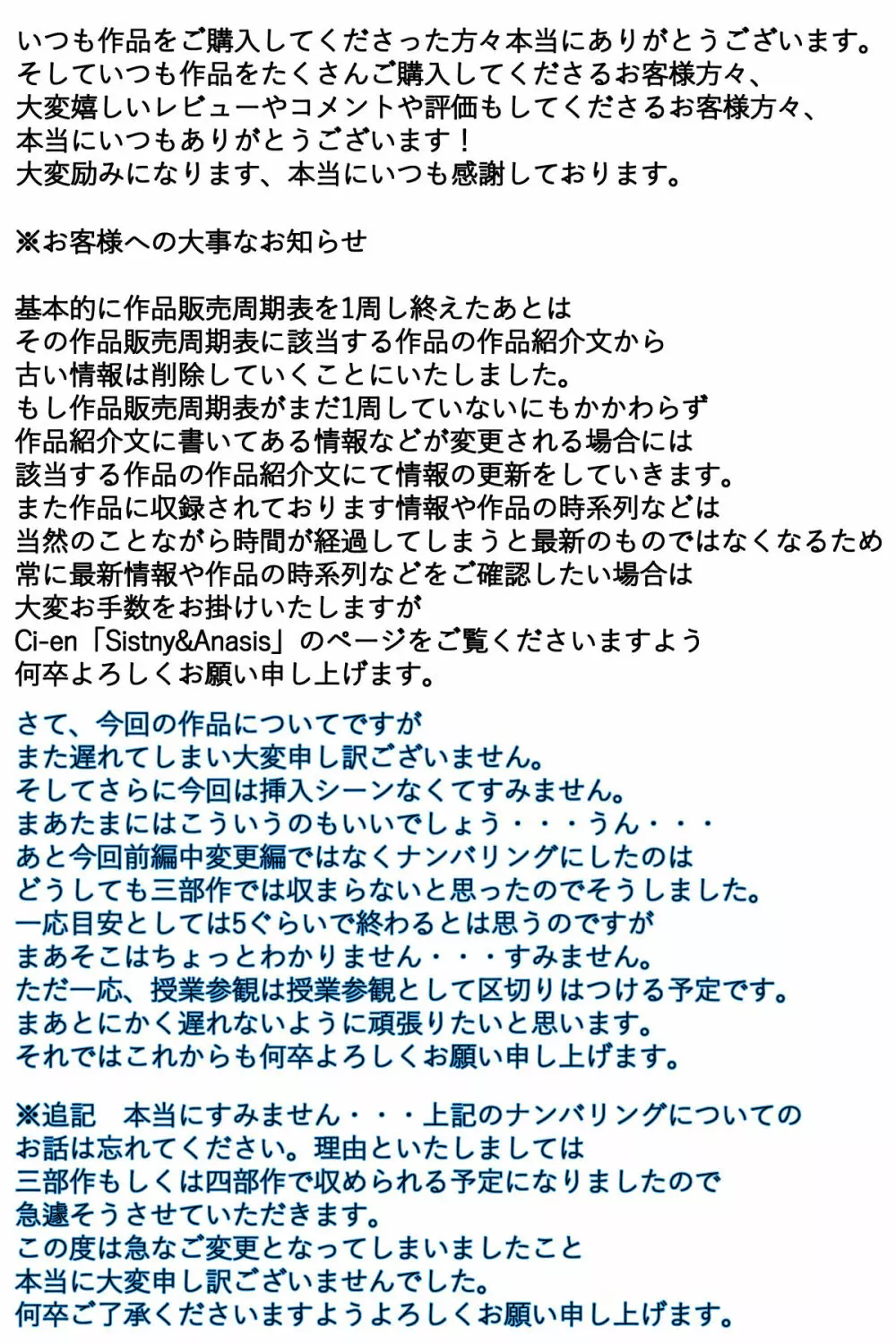 いつも作品をご購入してくださった方々本当にありがとうございます。
そしていつも作品をたくさんご購入してくださるお客様方々、
大変嬉しいレビューやコメントや評価もしてくださるお客様方々、
本当にいつもありがとうございます！
大変励みになります、本当にいつも感謝しております。

※お客様への大事なお知らせ

基本的に作品販売周期表を1周し終えたあとは
その作品販売周期表に該当する作品の作品紹介文から
古い情報は削除していくことにいたしました。
もし作品販売周期表がまだ1周していないにもかかわらず
作品紹介文に書いてある情報などが変更される場合には
該当する作品の作品紹介文にて情報の更新をしていきます。
また作品に収録されております情報や作品の時系列などは
当然のことながら時間が経過してしまうと最新のものではなくなるため
常に最新情報や作品の時系列などをご確認したい場合は
大変お手数をお掛けいたしますが
Ci-en「Sistny&Anasis」のページをご覧くださいますよう
何卒よろしくお願い申し上げます。

さて、今回の作品についてですが
また遅れてしまい大変申し訳ございません。
そしてさらに今回は挿入シーンなくてすみません。
まあたまにはこういうのもいいでしょう・・・うん・・・
あと今回前編中変更編ではなくナンバリングにしたのは
どうしても三部作では収まらないと思ったのでそうしました。
一応目安としては5ぐらいで終わるとは思うのですが
まあそこはちょっとわかりません・・・すみません。
ただ一応、授業参観は授業参観として区切りはつける予定です。
まあとにかく遅れないように頑張りたいと思います。
それではこれからも何卒よろしくお願い申し上げます。

※追記　本当にすみません・・・上記のナンバリングについての
お話は忘れてください。理由といたしましては
三部作もしくは四部作で収められる予定になりましたので
急遽そうさせていただきます。
この度は急なご変更となってしまいましたこと
本当に大変申し訳ございませんでした。
何卒ご了承くださいますようよろしくお願い申し上げます。